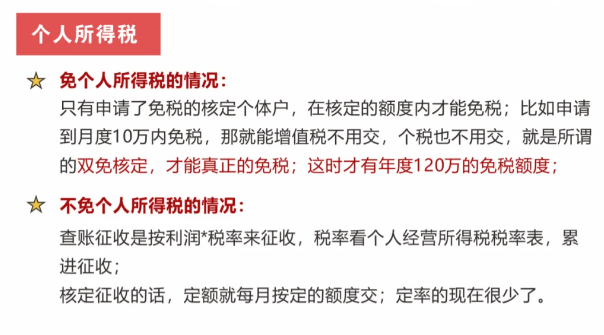 个人所得税

免个人所得税的情况：
只有申请了免税的核定个体户，在核定的额度内才能免税；比如申请到月度10万内免税，那就能增值税不用交，个税也不用交，就是所谓的双免核定，才能真正的免税；这时才有年度120万的免税额度；

不免个人所得税的情况：
查账征收是按利润*税率来征收，税率看个人经营所得税税率表，累进征收；
核定征收的话，定额就每月按定的额度交；定率的现在很少了。